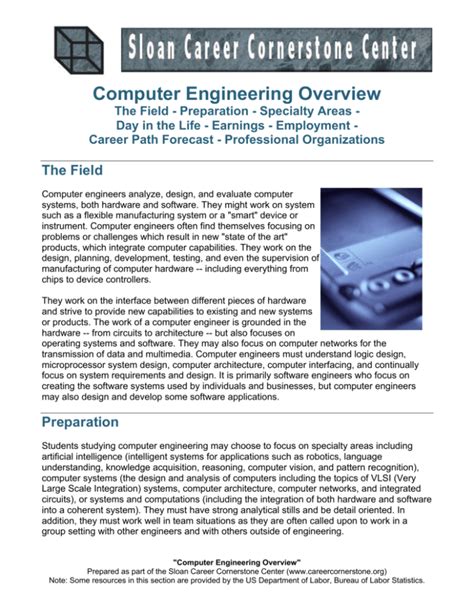 Sloan Career Cornerstone Center

Computer Engineering Overview
The Field - Preparation - Specialty Areas - Day in the Life - Earnings - Employment - Career Path Forecast - Professional Organizations

The Field

Computer engineers analyze, design, and evaluate computer systems, both hardware and software. They might work on system such as a flexible manufacturing system or a "smart" device or instrument. Computer engineers often find themselves focusing on problems or challenges which result in new "state of the art" products, which integrate computer capabilities. They work on the design, planning, development, testing, and even the supervision of manufacturing of computer hardware -- including everything from chips to device controllers.

They work on the interface between different pieces of hardware and strive to provide new capabilities to existing and new systems or products. The work of a computer engineer is grounded in the hardware -- from circuits to architecture -- but also focuses on operating systems and software. They may also focus on computer networks for the transmission of data and multimedia. Computer engineers must understand logic design, microprocessor system design, computer architecture, computer interfacing, and continually focus on system requirements and design. It is primarily software engineers who focus on creating the software systems used by individuals and businesses, but computer engineers may also design and develop some software applications.

Preparation

Students studying computer engineering may choose to focus on specialty areas including artificial intelligence (intelligent systems for applications such as robotics, language understanding, knowledge acquisition, reasoning, computer vision, and pattern recognition), computer systems (the design and analysis of computers including the topics of VLSI (Very Large Scale Integration) systems, computer architecture, computer networks, and integrated circuits), or systems and computations (including the integration of both hardware and software into a coherent system). They must have strong analytical stills and be detail oriented. In addition, they must work well in team situations as they are often called upon to work in a group setting with other engineers and with others outside of engineering.

"Computer Engineering Overview"
Prepared as part of the Sloan Career Cornerstone Center (www.careercornerstone.org)
Note: Some resources in this section are provided by the US Department of Labor, Bureau of Labor Statistics.